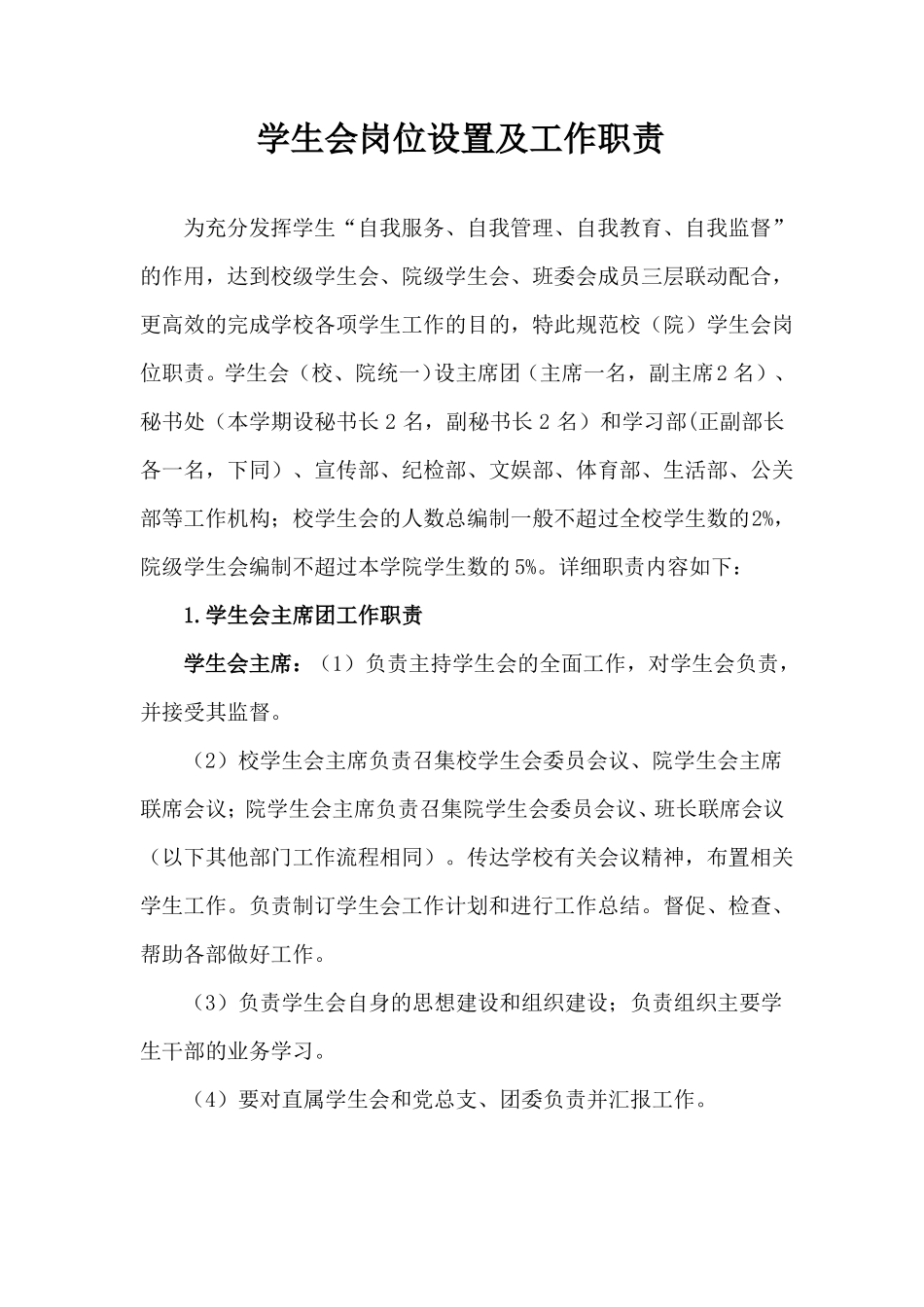 学生会岗位设置及工作职责

为充分发挥学生“自我服务、自我管理、自我教育、自我监督”的作用，达到校级学生会、院级学生会、班委会成员三层联动配合，更高效的完成学校各项学生工作的目的，特此规范校（院）学生会岗位职责。学生会（校、院统一）设主席团（主席一名，副主席2名）、秘书处（本学期设秘书长2名，副秘书长2名）和学习部(正副部长各一名，下同）、宣传部、纪检部、文娱部、体育部、生活部、公关部等工作机构；校学生会的人数总编制一般不超过全校学生数的2%，院级学生会编制不超过本学院学生数的5%。详细职责内容如下：

1.学生会主席团工作职责

学生会主席：（1）负责主持学生会的全面工作，对学生会负责，并接受其监督。

（2）校学生会主席负责召集校学生会委员会议、院学生会主席联席会议；院学生会主席负责召集院学生会委员会议、班长联席会议（以下其他部门工作流程相同）。传达学校有关会议精神，布置相关学生工作。负责制订学生会工作计划和进行工作总结。督促、检查、帮助各部做好工作。

（3）负责学生会自身的思想建设和组织建设；负责组织主要学生干部的业务学习。

（4）要对直属学生会和党总支、团委负责并汇报工作。